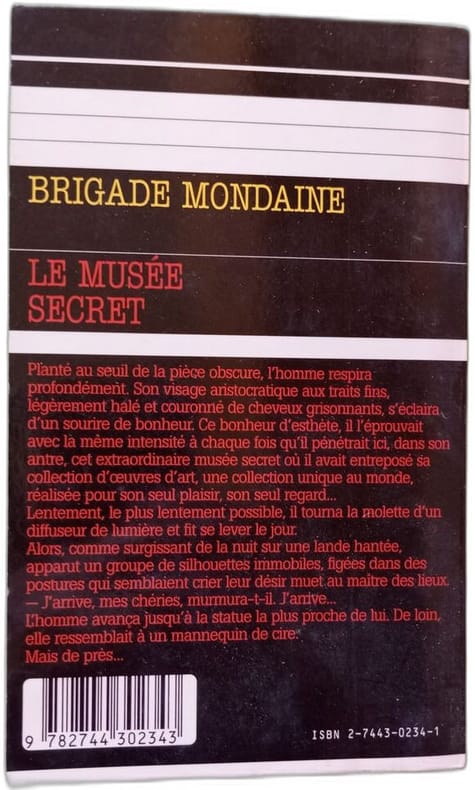 BRIGADE MONDAINE

LE MUSÉE SECRET

Planté au seuil de la pièce obscure, l'homme respira profondément. Son visage aristocratique aux traits fins, légèrement hâlé et couronné de cheveux grisonnants, s'éclaira d'un sourire de bonheur. Ce bonheur d'esthète, il l'éprouvait avec la même intensité à chaque fois qu'il pénétrait ici, dans son antre, cet extraordinaire musée secret où il avait entreposé sa collection d'œuvres d'art, une collection unique au monde, réalisée pour son seul plaisir, son seul regard...
Lentement, le plus lentement possible, il tourna la molette d'un diffuseur de lumière et fit se lever le jour.
Alors, comme surgissant de la nuit sur une lande hantée, apparut un groupe de silhouettes immobiles, figées dans des postures qui semblaient crier leur désir muet au maître des lieux.
— J'arrive, mes chéries, murmura-t-il. J'arrive...
L'homme avança jusqu'à la statue la plus proche de lui. De loin, elle ressemblait à un mannequin de cire.
Mais de près...

9 782744 302343

ISBN 2-7443-0234-1